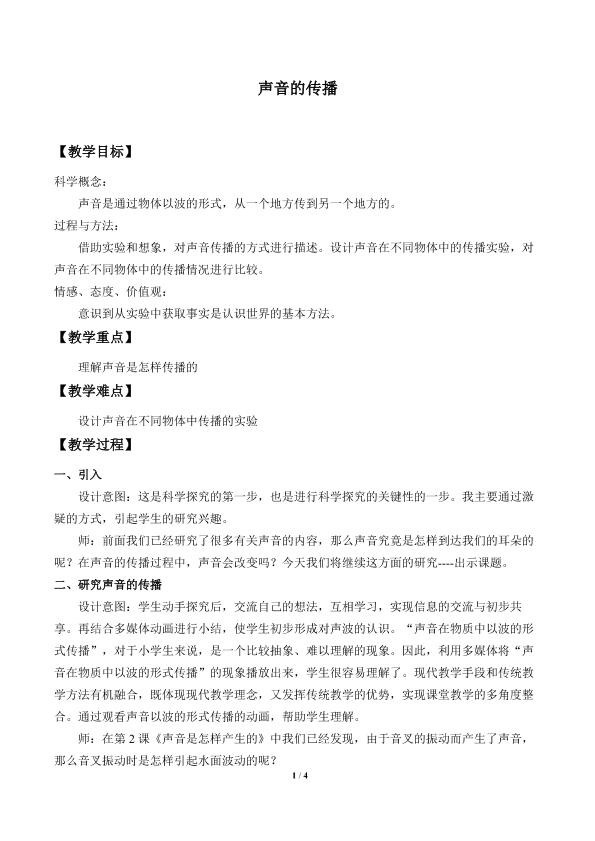 声音的传播

【教学目标】

科学概念：

声音是通过物体以波的形式，从一个地方传到另一个地方的。

过程与方法：

借助实验和想象，对声音传播的方式进行描述。设计声音在不同物体中的传播实验，对声音在不同物体中的传播情况进行比较。

情感、态度、价值观：

意识到从实验中获取事实是认识世界的基本方法。

【教学重点】

理解声音是怎样传播的

【教学难点】

设计声音在不同物体中传播的实验

【教学过程】

一、引入

设计意图：这是科学探究的第一步，也是进行科学探究的关键性的一步。我主要通过激疑的方式，引起学生的研究兴趣。

师：前面我们已经研究了很多有关声音的内容，那么声音究竟是怎样到达我们的耳朵的呢？在声音的传播过程中，声音会改变吗？今天我们将继续这方面的研究----出示课题。

二、研究声音的传播

设计意图：学生动手探究后，交流自己的想法，互相学习，实现信息的交流与初步共享。再结合多媒体动画进行小结，使学生初步形成对声波的认识。“声音在物质中以波的形式传播”，对于小学生来说，是一个比较抽象、难以理解的现象。因此，利用多媒体将“声音在物质中以波的形式传播”的现象播放出来，学生很容易理解了。现代教学手段和传统教学方法有机融合，既体现现代教学理念，又发挥传统教学的优势，实现课堂教学的多角度整合。通过观看声音以波的形式传播的动画，帮助学生理解。

师：在第2课《声音是怎样产生的》中我们已经发现，由于音叉的振动而产生了声音，那么音叉振动时是怎样引起水面波动的呢？

1 / 4